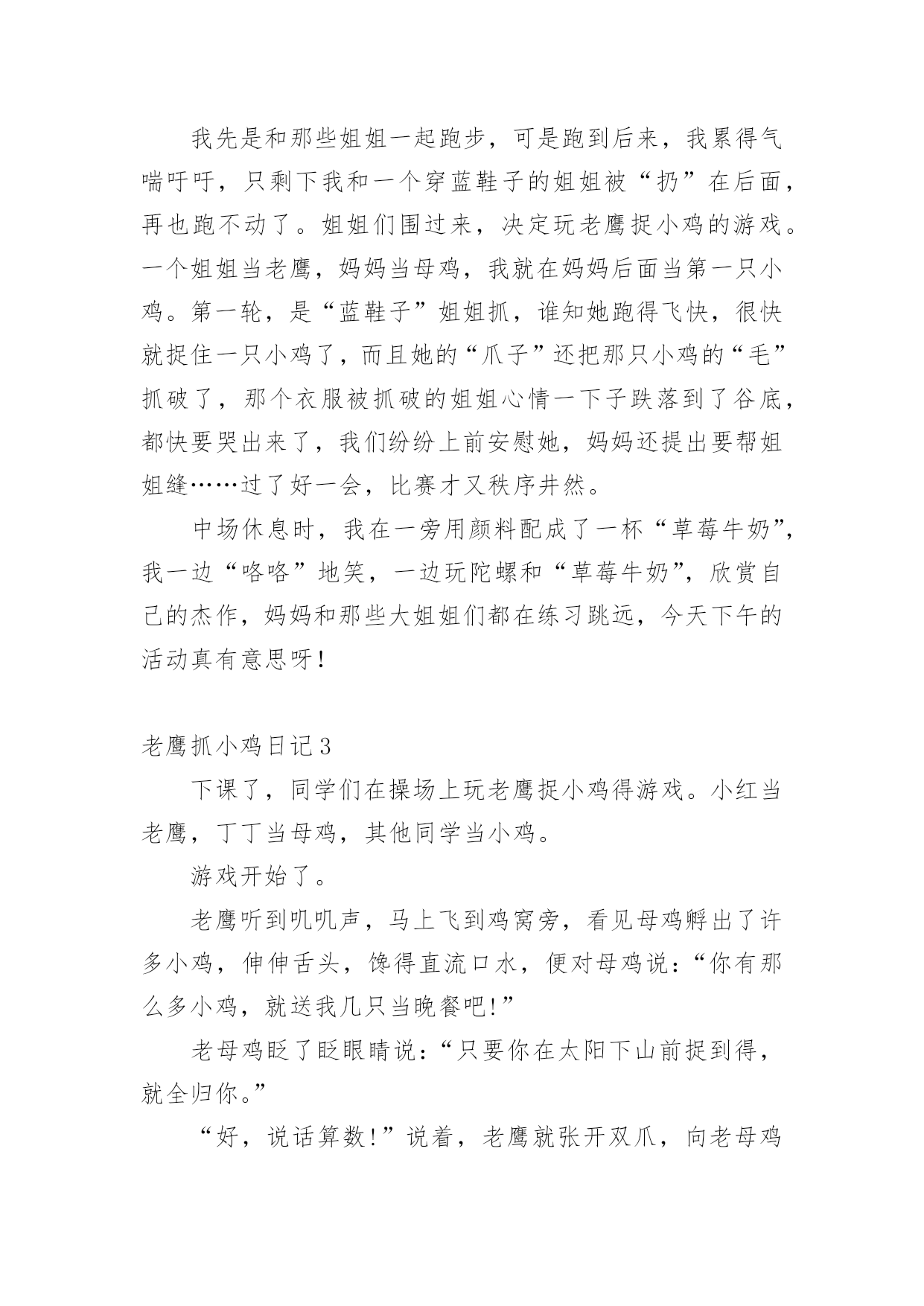 我先是和那些姐姐一起跑步，可是跑到后来，我累得气喘吁吁，只剩下我和一个穿蓝鞋子的姐姐被“扔”在后面，再也跑不动了。姐姐们围过来，决定玩老鹰捉小鸡的游戏。一个姐姐当老鹰，妈妈当母鸡，我就在妈妈后面当第一只小鸡。第一轮，是“蓝鞋子”姐姐抓，谁知她跑得飞快，很快就捉住一只小鸡了，而且她的“爪子”还把那只小鸡的“毛”抓破了，那个衣服被抓破的姐姐心情一下子跌落到了谷底，都快要哭出来了，我们纷纷上前安慰她，妈妈还提出要帮姐姐缝……过了好一会，比赛才又秩序井然。

中场休息时，我在一旁用颜料配成了一杯“草莓牛奶”，我一边“咯咯”地笑，一边玩陀螺和“草莓牛奶”，欣赏自己的杰作，妈妈和那些大姐姐们都在练习跳远，今天下午的活动真有意思呀！

老鹰抓小鸡日记3

下课了，同学们在操场上玩老鹰捉小鸡得游戏。小红当老鹰，丁丁当母鸡，其他同学当小鸡。

游戏开始了。

老鹰听到叽叽声，马上飞到鸡窝旁，看见母鸡孵出了许多小鸡，伸伸舌头，馋得直流口水，便对母鸡说：“你有那么多小鸡，就送我几只当晚餐吧！”

老母鸡眨了眨眼睛说：“只要你在太阳下山前捉到得，就全归你。”

“好，说话算数！”说着，老鹰就张开双爪，向老母鸡